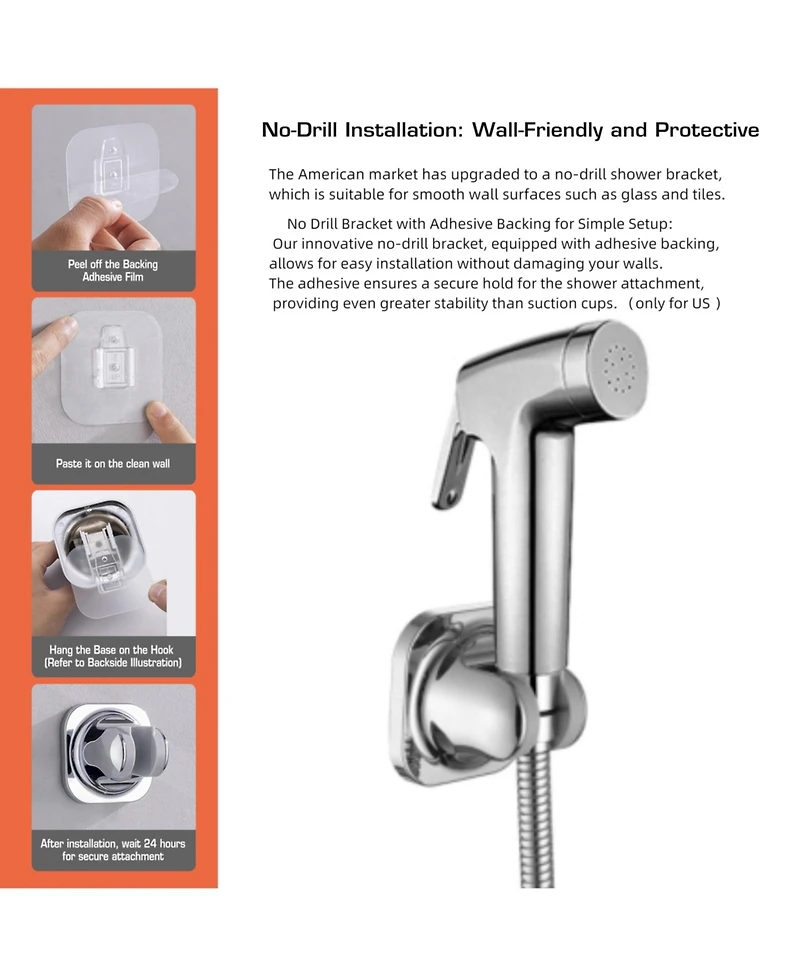 Peel off the Backing Adhesive Film

Paste it on the clean wall

Hang the Base on the Hook (Refer to Backside Illustration)

After installation, wait 24 hours for secure attachment

No-Drill Installation: Wall-Friendly and Protective

The American market has upgraded to a no-drill shower bracket, which is suitable for smooth wall surfaces such as glass and tiles.

No Drill Bracket with Adhesive Backing for Simple Setup: Our innovative no-drill bracket, equipped with adhesive backing, allows for easy installation without damaging your walls. The adhesive ensures a secure hold for the shower attachment, providing even greater stability than suction cups. （only for US ）